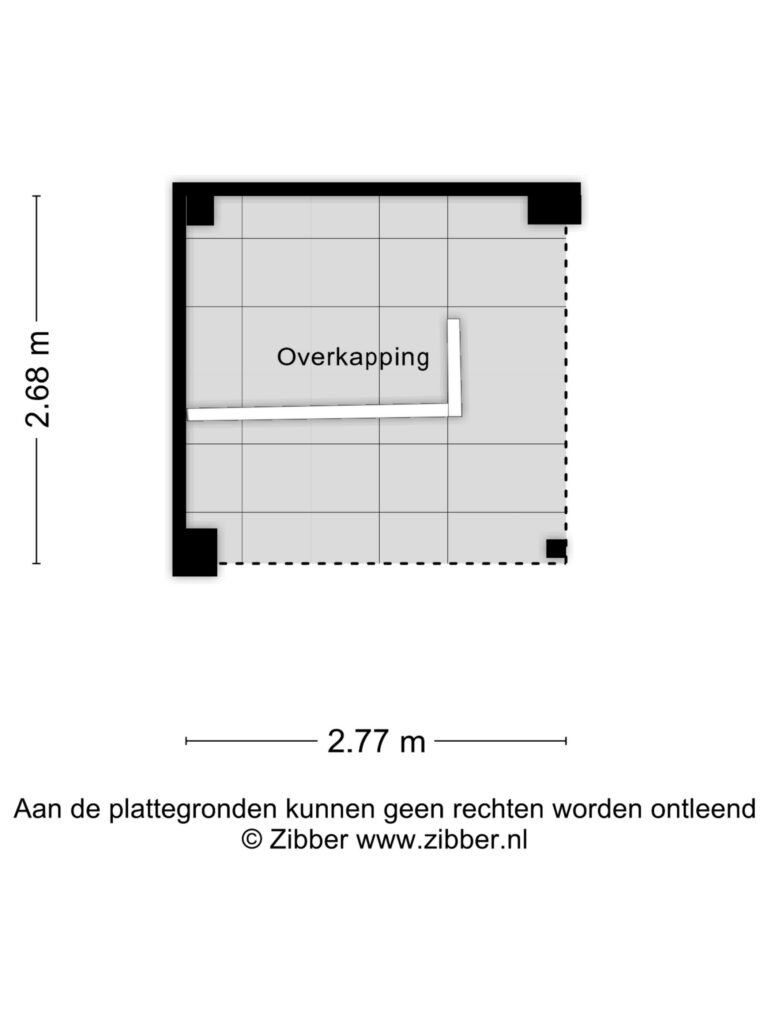 2.68 m

Overkapping

2.77 m

Aan de plattegronden kunnen geen rechten worden ontleend
© Zibber www.zibber.nl